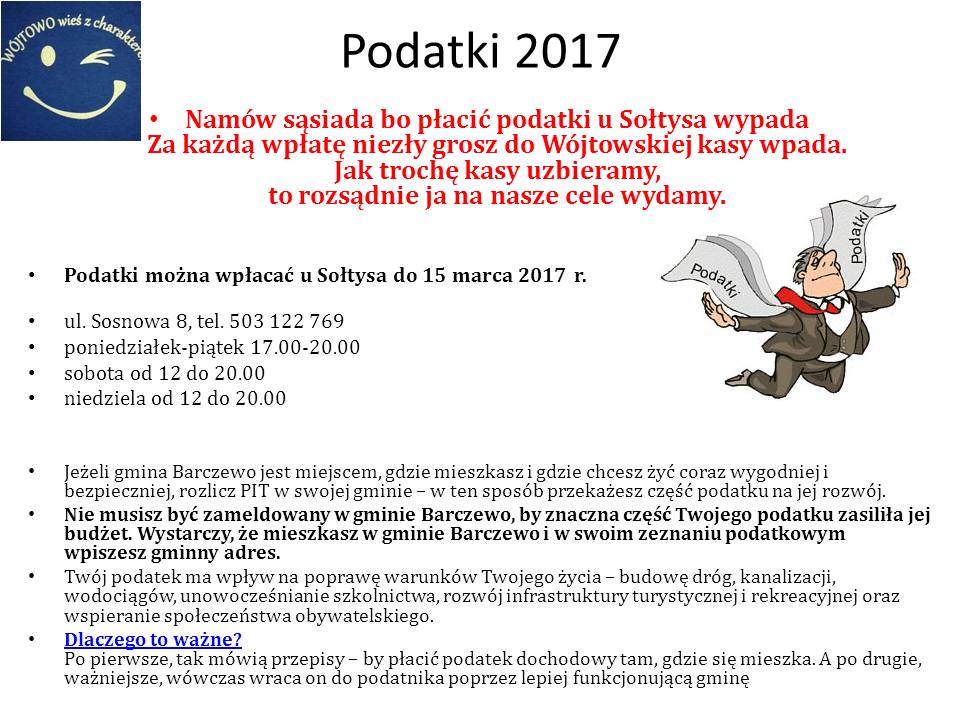 WÓJTOWO wieś z charakterem

Podatki 2017

• Namów sąsiada bo płacić podatki u Sołtysa wypada
Za każdą wpłatę niezły grosz do Wójtowskiej kasy wpada.
Jak trochę kasy uzbieramy,
to rozsądnie ja na nasze cele wydamy.

Podatki

Podatki

• Podatki można wpłacać u Sołtysa do 15 marca 2017 r.

• ul. Sosnowa 8, tel. 503 122 769
• poniedziałek-piątek 17.00-20.00
• sobota od 12 do 20.00
• niedziela od 12 do 20.00

• Jeżeli gmina Barczewo jest miejscem, gdzie mieszkasz i gdzie chcesz żyć coraz wygodniej i bezpieczniej, rozlicz PIT w swojej gminie – w ten sposób przekażesz część podatku na jej rozwój.
• Nie musisz być zameldowany w gminie Barczewo, by znaczna część Twojego podatku zasiliła jej budżet. Wystarczy, że mieszkasz w gminie Barczewo i w swoim zeznaniu podatkowym wpiszesz gminny adres.
• Twój podatek ma wpływ na poprawę warunków Twojego życia – budowę dróg, kanalizacji, wodociągów, unowocześnianie szkolnictwa, rozwój infrastruktury turystycznej i rekreacyjnej oraz wspieranie społeczeństwa obywatelskiego.
• Dlaczego to ważne?
Po pierwsze, tak mówią przepisy – by płacić podatek dochodowy tam, gdzie się mieszka. A po drugie, ważniejsze, wówczas wraca on do podatnika poprzez lepiej funkcjonującą gminę